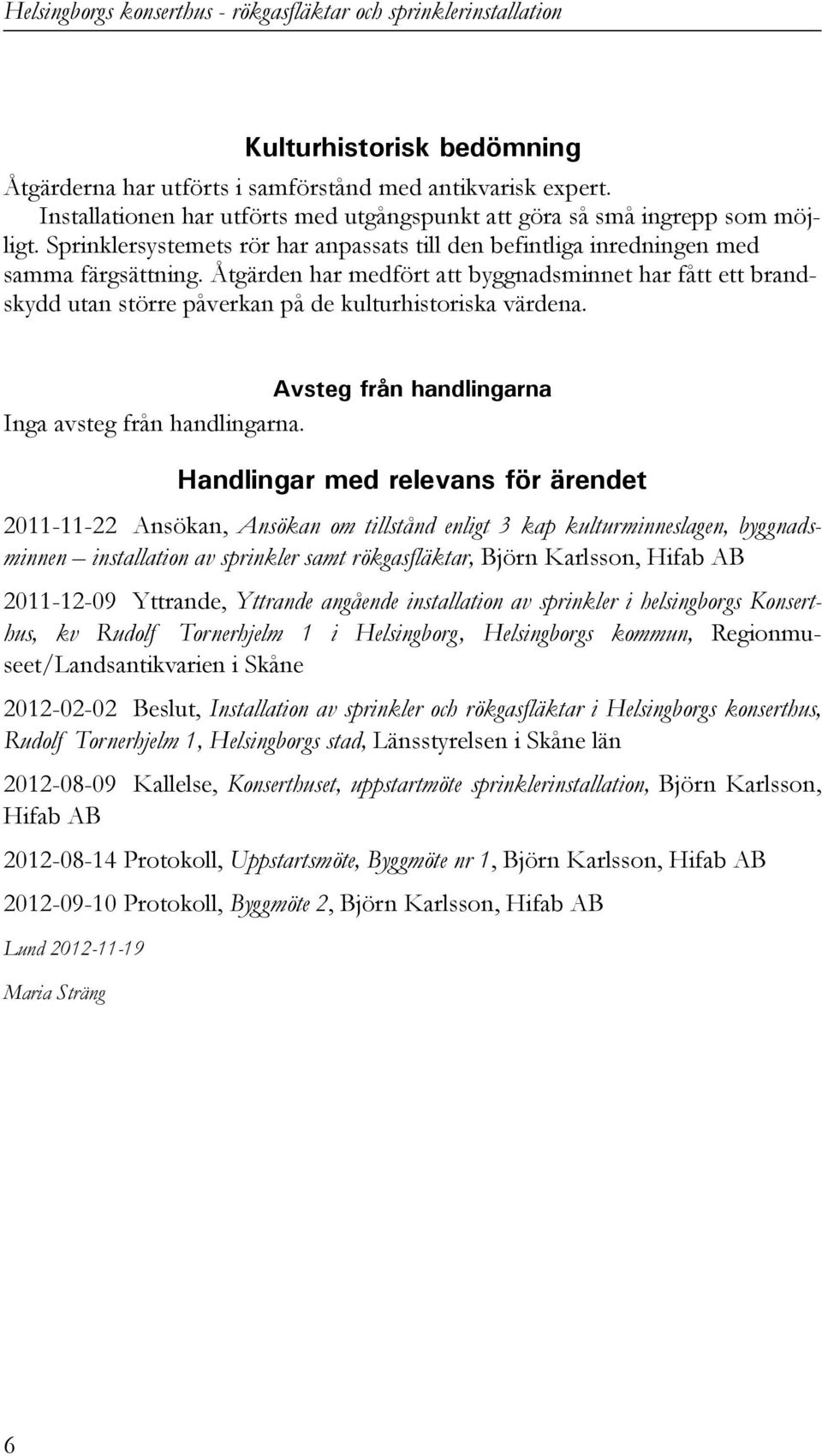 Helsingborgs konserthus - rökgasfläktar och sprinklerinstallation

Kulturhistorisk bedömning

Åtgärderna har utförts i samförstånd med antikvarisk expert. Installationen har utförts med utgångspunkt att göra så små ingrepp som möjligt. Sprinklersystemets rör har anpassats till den befintliga inredningen med samma färgsättning. Åtgärden har medfört att byggnadsminnet har fått ett brandskydd utan större påverkan på de kulturhistoriska värdena.

Avsteg från handlingarna

Inga avsteg från handlingarna.

Handlingar med relevans för ärendet

2011-11-22 Ansökan, Ansökan om tillstånd enligt 3 kap kulturminneslagen, byggnadsminnen – installation av sprinkler samt rökgasfläktar, Björn Karlsson, Hifab AB

2011-12-09 Yttrande, Yttrande angående installation av sprinkler i helsingborgs Konserthus, kv Rudolf Tornerhjelm 1 i Helsingborg, Helsingborgs kommun, Regionmuseet/Landsantikvarien i Skåne

2012-02-02 Beslut, Installation av sprinkler och rökgasfläktar i Helsingborgs konserthus, Rudolf Tornerhjelm 1, Helsingborgs stad, Länsstyrelsen i Skåne län

2012-08-09 Kallelse, Konserthuset, uppstartmöte sprinklerinstallation, Björn Karlsson, Hifab AB

2012-08-14 Protokoll, Uppstartsmöte, Byggmöte nr 1, Björn Karlsson, Hifab AB

2012-09-10 Protokoll, Byggmöte 2, Björn Karlsson, Hifab AB

Lund 2012-11-19

Maria Sträng

6